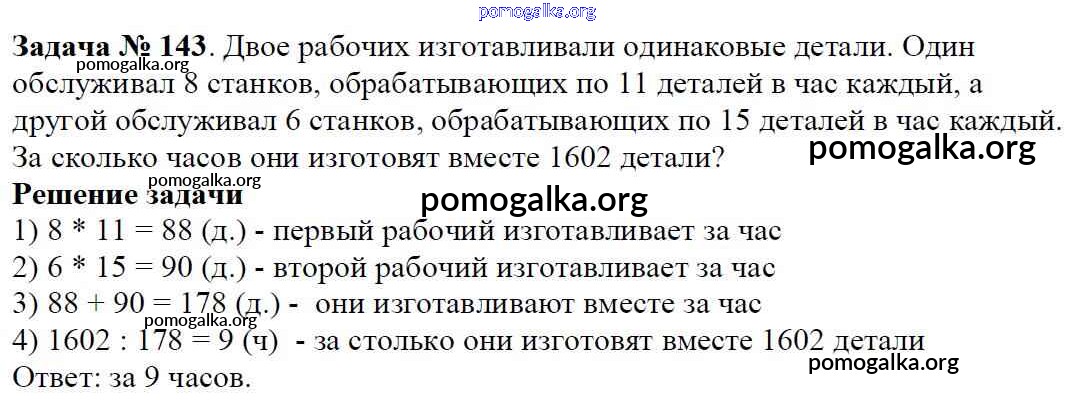 Задача № 143. Двое рабочих изготавливали одинаковые детали. Один обслуживал 8 станков, обрабатывающих по 11 деталей в час каждый, а другой обслуживал 6 станков, обрабатывающих по 15 деталей в час каждый. За сколько часов они изготовят вместе 1602 детали?

Решение задачи
1) 8 * 11 = 88 (д.) - первый рабочий изготавливает за час
2) 6 * 15 = 90 (д.) - второй рабочий изготавливает за час
3) 88 + 90 = 178 (д.) - они изготавливают вместе за час
4) 1602 : 178 = 9 (ч) - за столько они изготовят вместе 1602 детали
Ответ: за 9 часов.

pomogalka.org